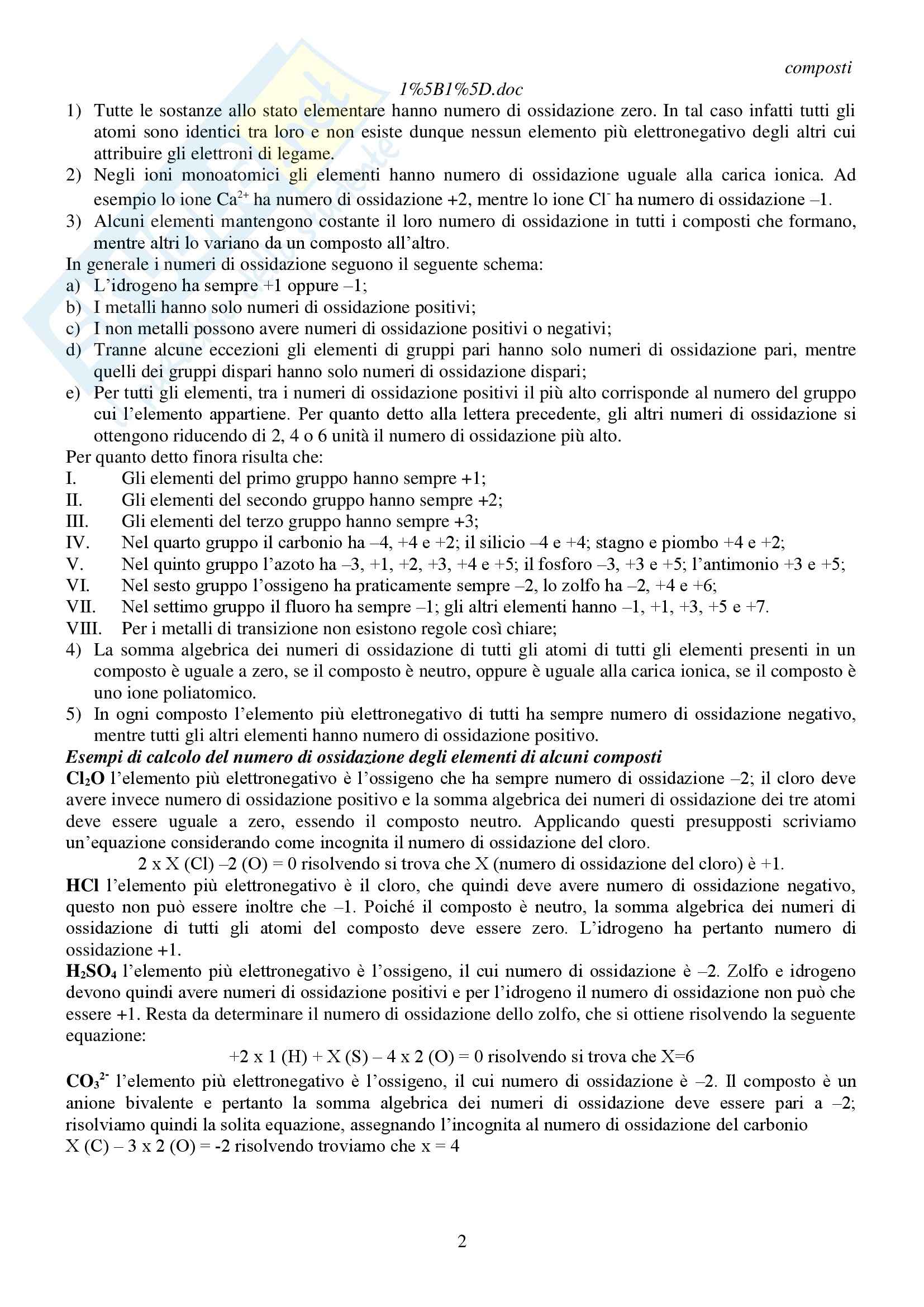 composti
1%5B1%5D.doc

1) Tutte le sostanze allo stato elementare hanno numero di ossidazione zero. In tal caso infatti tutti gli atomi sono identici tra loro e non esiste dunque nessun elemento più elettronegativo degli altri cui attribuire gli elettroni di legame.
2) Negli ioni monoatomici gli elementi hanno numero di ossidazione uguale alla carica ionica. Ad esempio lo ione $Ca^{2+}$ ha numero di ossidazione +2, mentre lo ione $Cl^-$ ha numero di ossidazione –1.
3) Alcuni elementi mantengono costante il loro numero di ossidazione in tutti i composti che formano, mentre altri lo variano da un composto all'altro.

In generale i numeri di ossidazione seguono il seguente schema:
a) L'idrogeno ha sempre +1 oppure –1;
b) I metalli hanno solo numeri di ossidazione positivi;
c) I non metalli possono avere numeri di ossidazione positivi o negativi;
d) Tranne alcune eccezioni gli elementi di gruppi pari hanno solo numeri di ossidazione pari, mentre quelli dei gruppi dispari hanno solo numeri di ossidazione dispari;
e) Per tutti gli elementi, tra i numeri di ossidazione positivi il più alto corrisponde al numero del gruppo cui l'elemento appartiene. Per quanto detto alla lettera precedente, gli altri numeri di ossidazione si ottengono riducendo di 2, 4 o 6 unità il numero di ossidazione più alto.

Per quanto detto finora risulta che:
I. Gli elementi del primo gruppo hanno sempre +1;
II. Gli elementi del secondo gruppo hanno sempre +2;
III. Gli elementi del terzo gruppo hanno sempre +3;
IV. Nel quarto gruppo il carbonio ha –4, +4 e +2; il silicio –4 e +4; stagno e piombo +4 e +2;
V. Nel quinto gruppo l'azoto ha –3, +1, +2, +3, +4 e +5; il fosforo –3, +3 e +5; l'antimonio +3 e +5;
VI. Nel sesto gruppo l'ossigeno ha praticamente sempre –2, lo zolfo ha –2, +4 e +6;
VII. Nel settimo gruppo il fluoro ha sempre –1; gli altri elementi hanno –1, +1, +3, +5 e +7.
VIII. Per i metalli di transizione non esistono regole così chiare;
4) La somma algebrica dei numeri di ossidazione di tutti gli atomi di tutti gli elementi presenti in un composto è uguale a zero, se il composto è neutro, oppure è uguale alla carica ionica, se il composto è uno ione poliatomico.
5) In ogni composto l'elemento più elettronegativo di tutti ha sempre numero di ossidazione negativo, mentre tutti gli altri elementi hanno numero di ossidazione positivo.

Esempi di calcolo del numero di ossidazione degli elementi di alcuni composti
$Cl_2O$ l'elemento più elettronegativo è l'ossigeno che ha sempre numero di ossidazione –2; il cloro deve avere invece numero di ossidazione positivo e la somma algebrica dei numeri di ossidazione dei tre atomi deve essere uguale a zero, essendo il composto neutro. Applicando questi presupposti scriviamo un'equazione considerando come incognita il numero di ossidazione del cloro.
2 x X (Cl) –2 (O) = 0 risolvendo si trova che X (numero di ossidazione del cloro) è +1.
HCl l'elemento più elettronegativo è il cloro, che quindi deve avere numero di ossidazione negativo, questo non può essere inoltre che –1. Poiché il composto è neutro, la somma algebrica dei numeri di ossidazione di tutti gli atomi del composto deve essere zero. L'idrogeno ha pertanto numero di ossidazione +1.
$H_2SO_4$ l'elemento più elettronegativo è l'ossigeno, il cui numero di ossidazione è –2. Zolfo e idrogeno devono quindi avere numeri di ossidazione positivi e per l'idrogeno il numero di ossidazione non può che essere +1. Resta da determinare il numero di ossidazione dello zolfo, che si ottiene risolvendo la seguente equazione:
+2 x 1 (H) + X (S) – 4 x 2 (O) = 0 risolvendo si trova che X=6
$CO_3^{2-}$ l'elemento più elettronegativo è l'ossigeno, il cui numero di ossidazione è –2. Il composto è un anione bivalente e pertanto la somma algebrica dei numeri di ossidazione deve essere pari a –2; risolviamo quindi la solita equazione, assegnando l'incognita al numero di ossidazione del carbonio
X (C) – 3 x 2 (O) = -2 risolvendo troviamo che x = 4

2